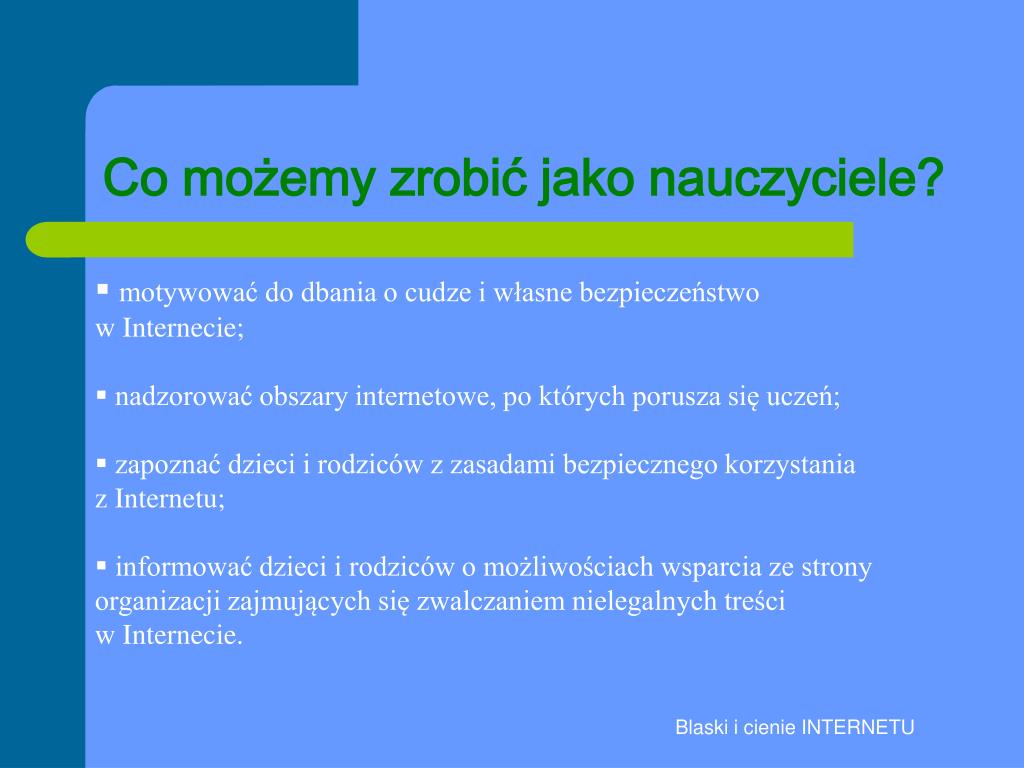 Co możemy zrobić jako nauczyciele?

▪ motywować do dbania o cudze i własne bezpieczeństwo w Internecie;

▪ nadzorować obszary internetowe, po których porusza się uczeń;

▪ zapoznać dzieci i rodziców z zasadami bezpiecznego korzystania z Internetu;

▪ informować dzieci i rodziców o możliwościach wsparcia ze strony organizacji zajmujących się zwalczaniem nielegalnych treści w Internecie.

Blaski i cienie INTERNETU